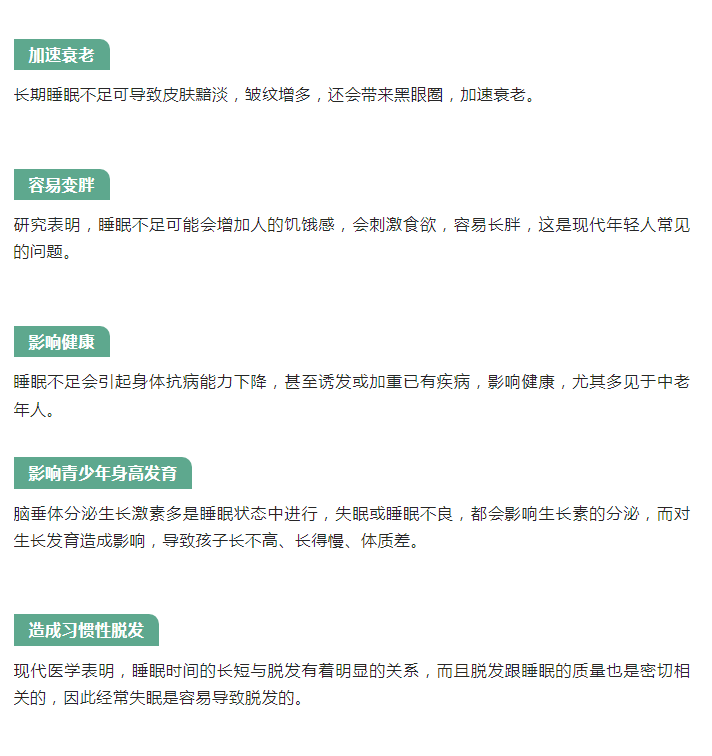 加速衰老

长期睡眠不足可导致皮肤黯淡，皱纹增多，还会带来黑眼圈，加速衰老。

容易变胖

研究表明，睡眠不足可能会增加人的饥饿感，会刺激食欲，容易长胖，这是现代年轻人常见的问题。

影响健康

睡眠不足会引起身体抗病能力下降，甚至诱发或加重已有疾病，影响健康，尤其多见于中老年人。

影响青少年身高发育

脑垂体分泌生长激素多是睡眠状态中进行，失眠或睡眠不良，都会影响生长素的分泌，而对生长发育造成影响，导致孩子长不高、长得慢、体质差。

造成习惯性脱发

现代医学表明，睡眠时间的长短与脱发有着明显的关系，而且脱发跟睡眠的质量也是密切相关的，因此经常失眠是容易导致脱发的。